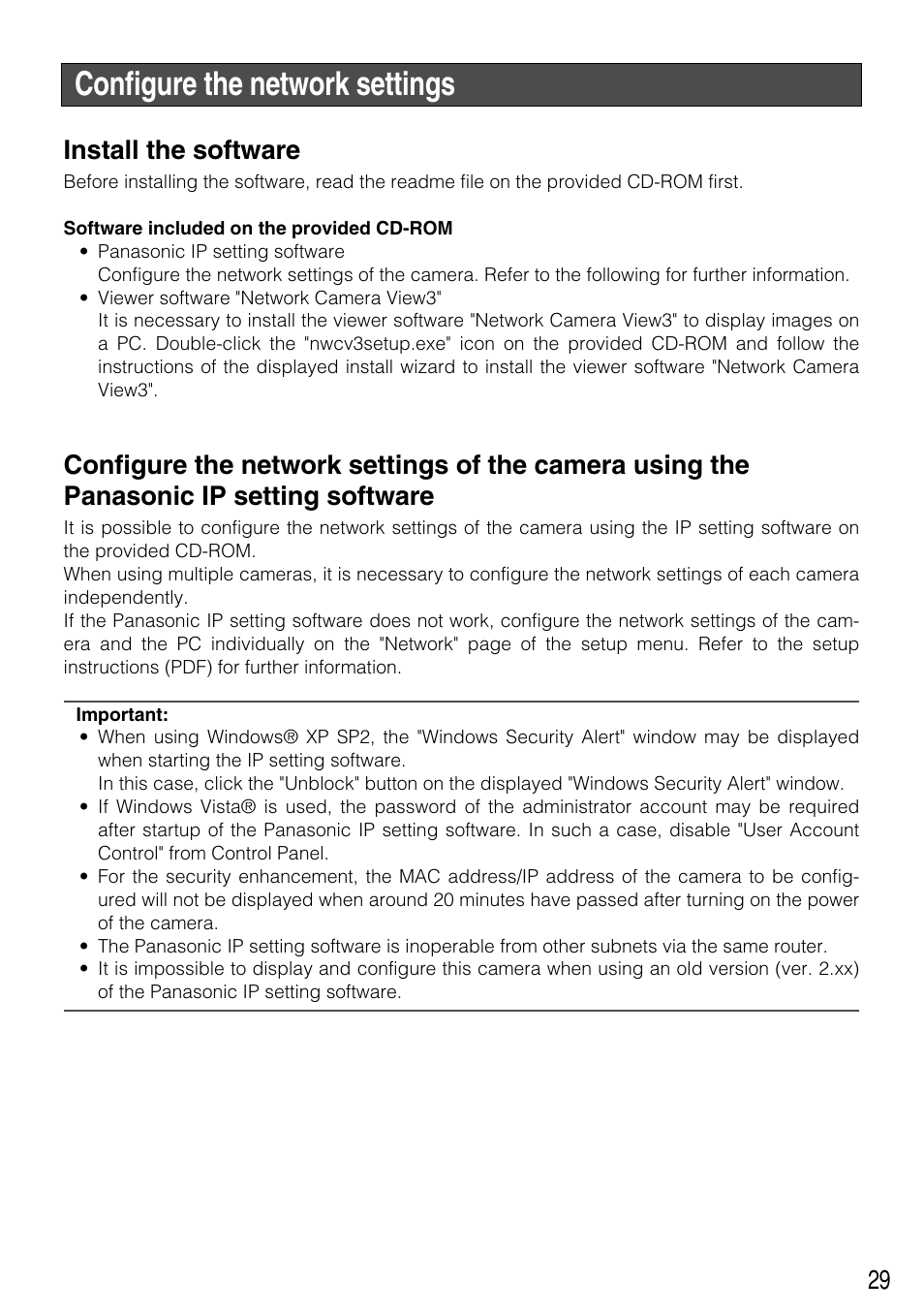 Configure the network settings

Install the software

Before installing the software, read the readme file on the provided CD-ROM first.

Software included on the provided CD-ROM

• Panasonic IP setting software
Configure the network settings of the camera. Refer to the following for further information.

• Viewer software "Network Camera View3"
It is necessary to install the viewer software "Network Camera View3" to display images on a PC. Double-click the "nwcv3setup.exe" icon on the provided CD-ROM and follow the instructions of the displayed install wizard to install the viewer software "Network Camera View3".

Configure the network settings of the camera using the Panasonic IP setting software

It is possible to configure the network settings of the camera using the IP setting software on the provided CD-ROM.
When using multiple cameras, it is necessary to configure the network settings of each camera independently.
If the Panasonic IP setting software does not work, configure the network settings of the camera and the PC individually on the "Network" page of the setup menu. Refer to the setup instructions (PDF) for further information.

Important:

• When using Windows® XP SP2, the "Windows Security Alert" window may be displayed when starting the IP setting software.
In this case, click the "Unblock" button on the displayed "Windows Security Alert" window.

• If Windows Vista® is used, the password of the administrator account may be required after startup of the Panasonic IP setting software. In such a case, disable "User Account Control" from Control Panel.

• For the security enhancement, the MAC address/IP address of the camera to be configured will not be displayed when around 20 minutes have passed after turning on the power of the camera.

• The Panasonic IP setting software is inoperable from other subnets via the same router.

• It is impossible to display and configure this camera when using an old version (ver. 2.xx) of the Panasonic IP setting software.

29